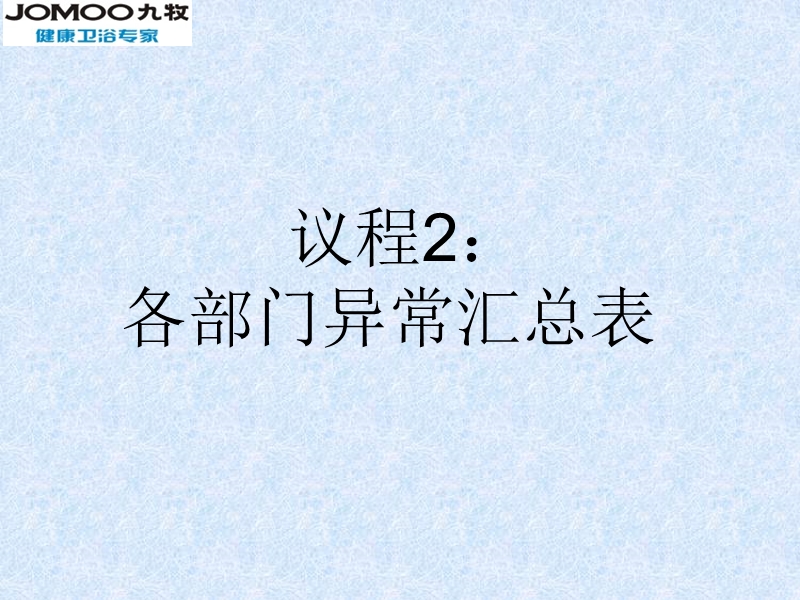 JOMOO九牧
健康卫浴专家

议程2：
各部门异常汇总表